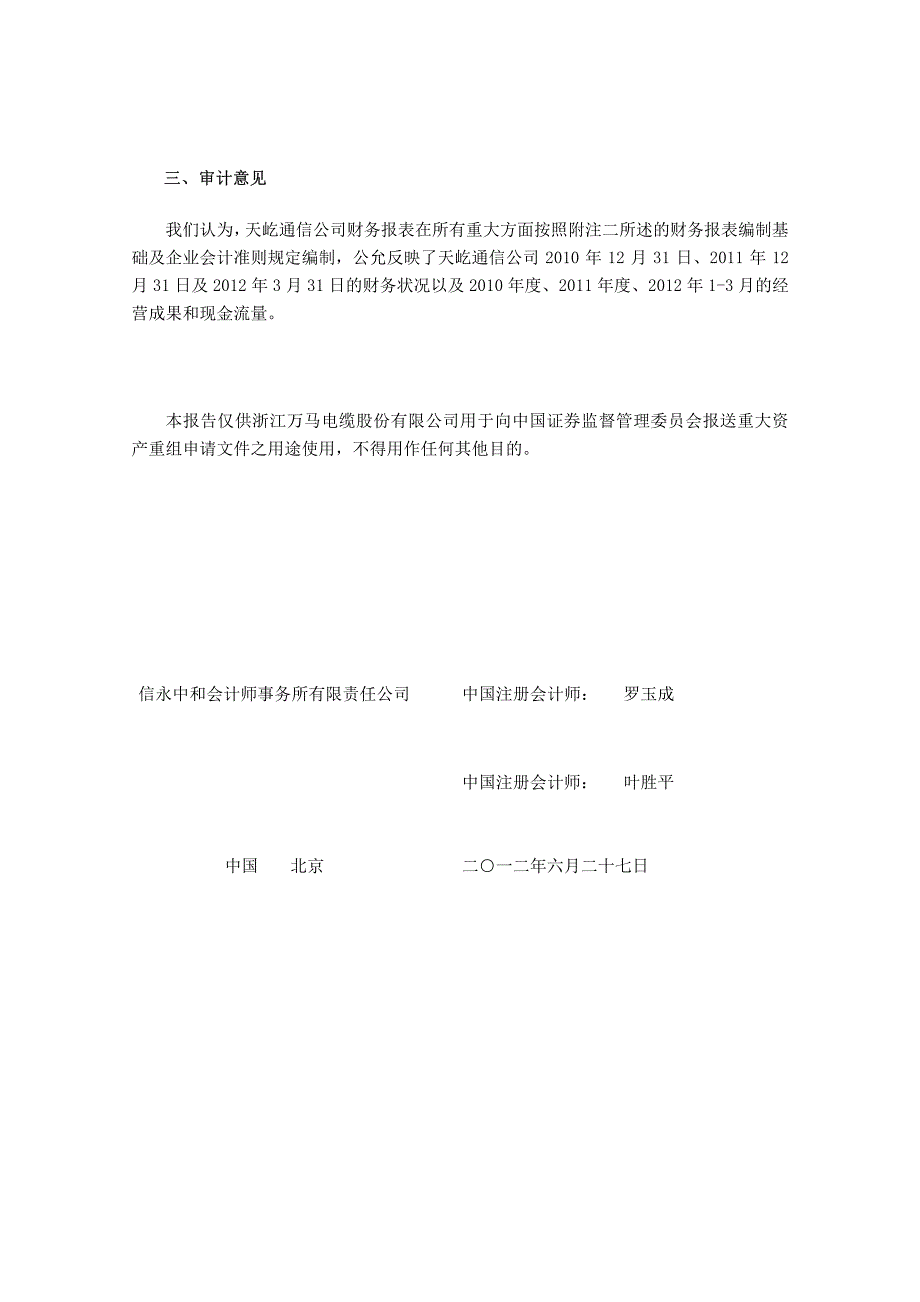 三、审计意见

我们认为，天屹通信公司财务报表在所有重大方面按照附注二所述的财务报表编制基础及企业会计准则规定编制，公允反映了天屹通信公司 2010 年 12 月 31 日、2011 年 12 月 31 日及 2012 年 3 月 31 日的财务状况以及 2010 年度、2011 年度、2012 年 1-3 月的经营成果和现金流量。

本报告仅供浙江万马电缆股份有限公司用于向中国证券监督管理委员会报送重大资产重组申请文件之用途使用，不得用作任何其他目的。

信永中和会计师事务所有限责任公司　　中国注册会计师：　罗玉成

中国注册会计师：　叶胜平

中国　北京　　二〇一二年六月二十七日